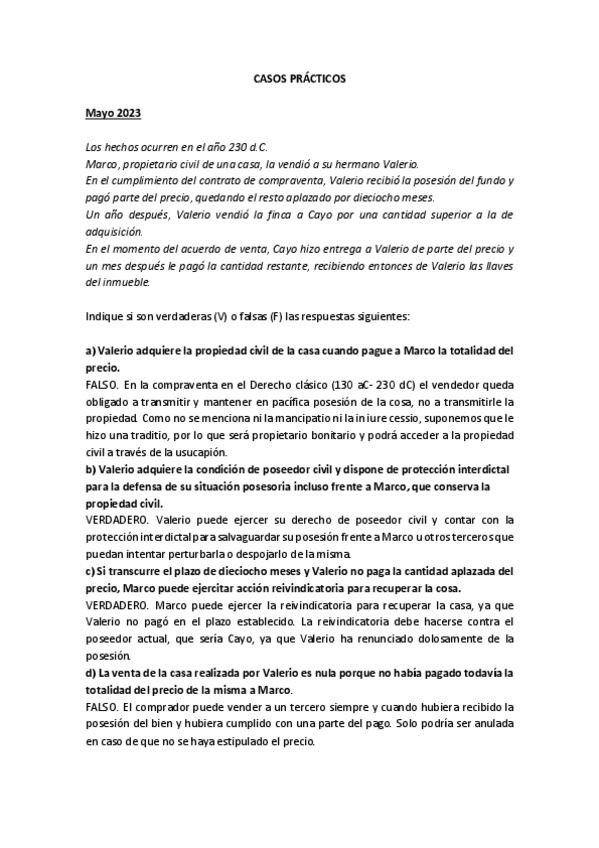 CASOS PRÁCTICOS

Mayo 2023

Los hechos ocurren en el año 230 d.C.
Marco, propietario civil de una casa, la vendió a su hermano Valerio.
En el cumplimiento del contrato de compraventa, Valerio recibió la posesión del fundo y pagó parte del precio, quedando el resto aplazado por dieciocho meses.
Un año después, Valerio vendió la finca a Cayo por una cantidad superior a la de adquisición.
En el momento del acuerdo de venta, Cayo hizo entrega a Valerio de parte del precio y un mes después le pagó la cantidad restante, recibiendo entonces de Valerio las llaves del inmueble.

Indique si son verdaderas (V) o falsas (F) las respuestas siguientes:

a) Valerio adquiere la propiedad civil de la casa cuando pague a Marco la totalidad del precio.
FALSO. En la compraventa en el Derecho clásico (130 aC- 230 dC) el vendedor queda obligado a transmitir y mantener en pacífica posesión de la cosa, no a transmitirle la propiedad. Como no se menciona ni la mancipatio ni la in iure cessio, suponemos que le hizo una traditio, por lo que será propietario bonitario y podrá acceder a la propiedad civil a través de la usucapión.
b) Valerio adquiere la condición de poseedor civil y dispone de protección interdictal para la defensa de su situación posesoria incluso frente a Marco, que conserva la propiedad civil.
VERDADERO. Valerio puede ejercer su derecho de poseedor civil y contar con la protección interdictal para salvaguardar su posesión frente a Marco u otros terceros que puedan intentar perturbarla o despojarlo de la misma.
c) Si transcurre el plazo de dieciocho meses y Valerio no paga la cantidad aplazada del precio, Marco puede ejercitar acción reivindicatoria para recuperar la cosa.
VERDADERO. Marco puede ejercer la reivindicatoria para recuperar la casa, ya que Valerio no pagó en el plazo establecido. La reivindicatoria debe hacerse contra el poseedor actual, que sería Cayo, ya que Valerio ha renunciado dolosamente de la posesión.
d) La venta de la casa realizada por Valerio es nula porque no había pagado todavía la totalidad del precio de la misma a Marco.
FALSO. El comprador puede vender a un tercero siempre y cuando hubiera recibido la posesión del bien y hubiera cumplido con una parte del pago. Solo podría ser anulada en caso de que no se haya estipulado el precio.